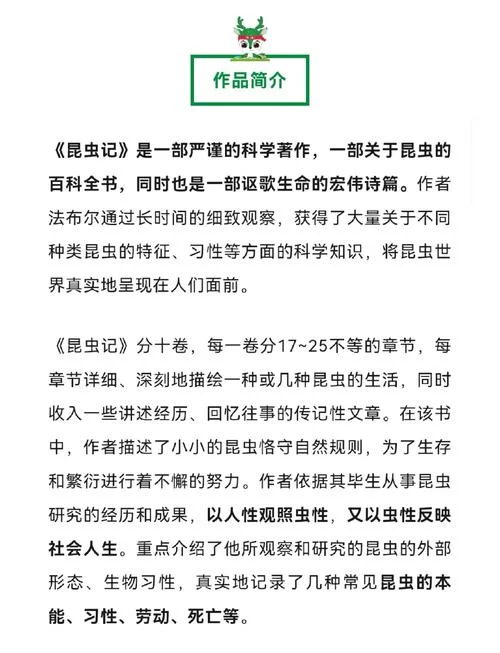 作品简介

《昆虫记》是一部严谨的科学著作，一部关于昆虫的百科全书，同时也是一部讴歌生命的宏伟诗篇。作者法布尔通过长时间的细致观察，获得了大量关于不同种类昆虫的特征、习性等方面的科学知识，将昆虫世界真实地呈现在人们面前。

《昆虫记》分十卷，每一卷分17~25不等的章节，每章节详细、深刻地描绘一种或几种昆虫的生活，同时收入一些讲述经历、回忆往事的传记性文章。在该书中，作者描述了小小的昆虫恪守自然规则，为了生存和繁衍进行着不懈的努力。作者依据其毕生从事昆虫研究的经历和成果，以人性观照虫性，又以虫性反映社会人生。重点介绍了他所观察和研究的昆虫的外部形态、生物习性，真实地记录了几种常见昆虫的本能、习性、劳动、死亡等。